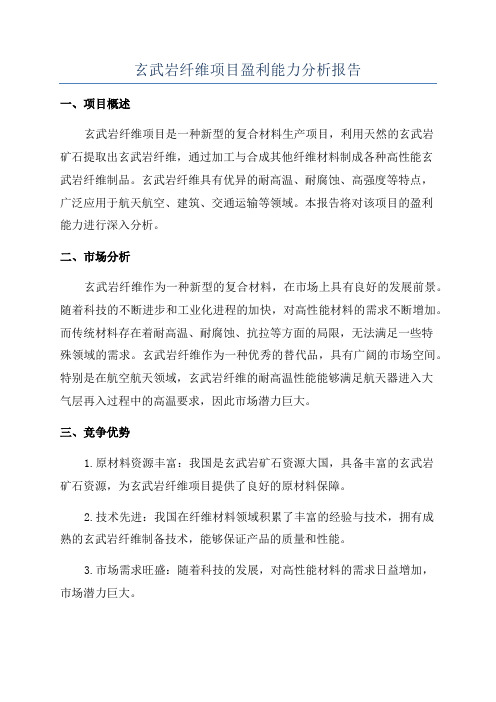 玄武岩纤维项目盈利能力分析报告

一、项目概述

玄武岩纤维项目是一种新型的复合材料生产项目，利用天然的玄武岩矿石提取出玄武岩纤维，通过加工与合成其他纤维材料制成各种高性能玄武岩纤维制品。玄武岩纤维具有优异的耐高温、耐腐蚀、高强度等特点，广泛应用于航天航空、建筑、交通运输等领域。本报告将对该项目的盈利能力进行深入分析。

二、市场分析

玄武岩纤维作为一种新型的复合材料，在市场上具有良好的发展前景。随着科技的不断进步和工业化进程的加快，对高性能材料的需求不断增加。而传统材料存在着耐高温、耐腐蚀、抗拉等方面的局限，无法满足一些特殊领域的需求。玄武岩纤维作为一种优秀的替代品，具有广阔的市场空间。特别是在航空航天领域，玄武岩纤维的耐高温性能能够满足航天器进入大气层再入过程中的高温要求，因此市场潜力巨大。

三、竞争优势

1.原材料资源丰富：我国是玄武岩矿石资源大国，具备丰富的玄武岩矿石资源，为玄武岩纤维项目提供了良好的原材料保障。

2.技术先进：我国在纤维材料领域积累了丰富的经验与技术，拥有成熟的玄武岩纤维制备技术，能够保证产品的质量和性能。

3.市场需求旺盛：随着科技的发展，对高性能材料的需求日益增加，市场潜力巨大。